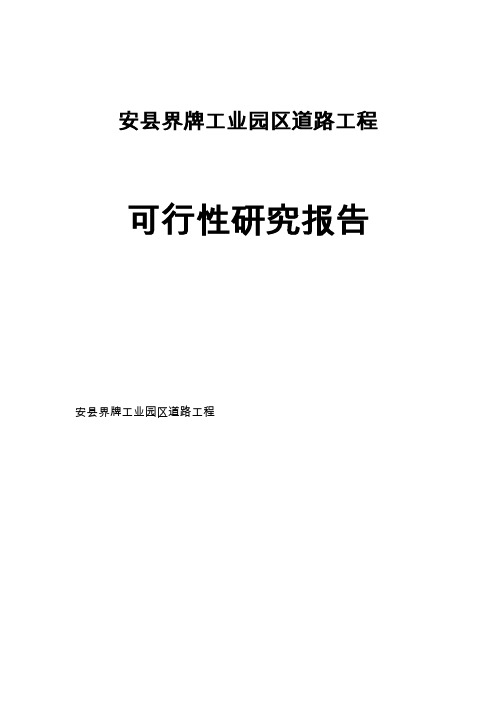 安县界牌工业园区道路工程

可行性研究报告

安县界牌工业园区道路工程